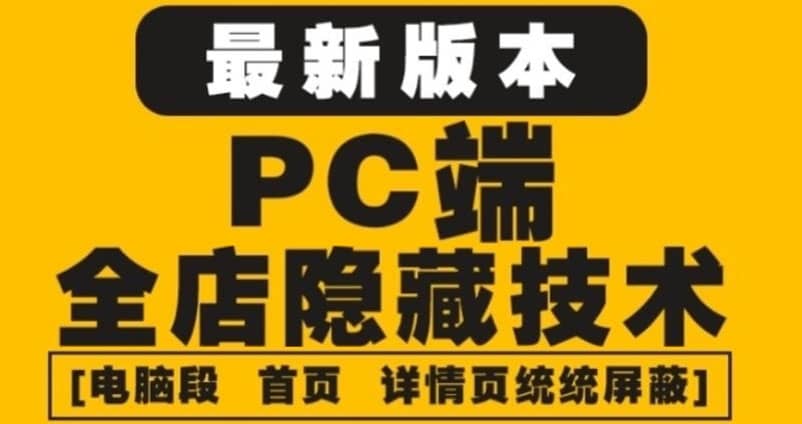 最新版本

PC端
全店隐藏技术

[电脑段 首页 详情页统统屏蔽]